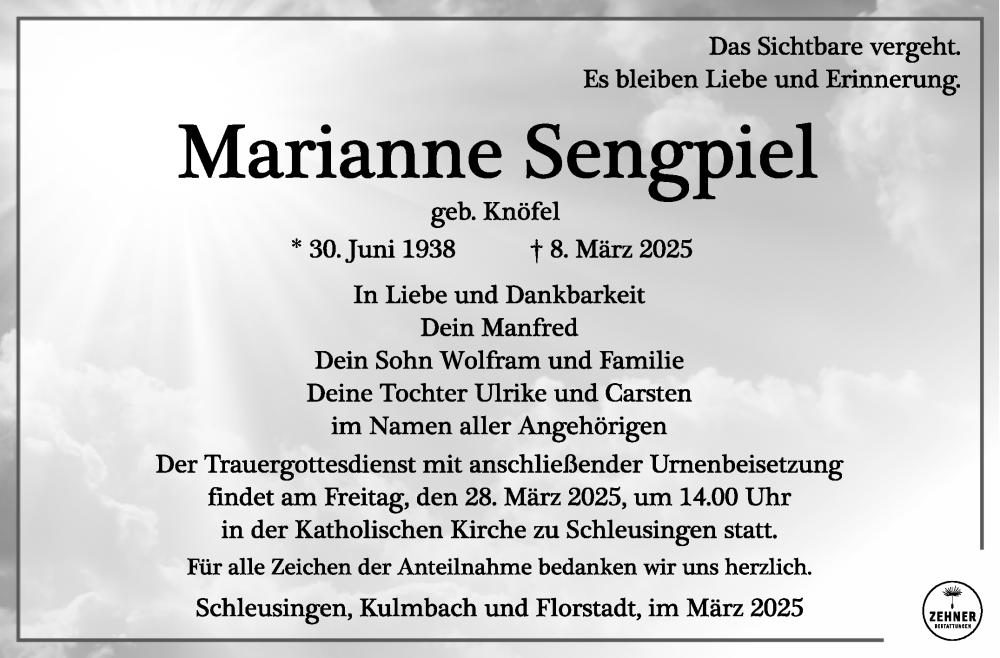 Das Sichtbare vergeht.
Es bleiben Liebe und Erinnerung.

Marianne Sengpiel

geb. Knöfel

* 30. Juni 1938 † 8. März 2025

In Liebe und Dankbarkeit
Dein Manfred
Dein Sohn Wolfram und Familie
Deine Tochter Ulrike und Carsten
im Namen aller Angehörigen

Der Trauergottesdienst mit anschließender Urnenbeisetzung findet am Freitag, den 28. März 2025, um 14.00 Uhr in der Katholischen Kirche zu Schleusingen statt.

Für alle Zeichen der Anteilnahme bedanken wir uns herzlich.

Schleusingen, Kulmbach und Florstadt, im März 2025

ZEHNER
BESTATTUNGEN